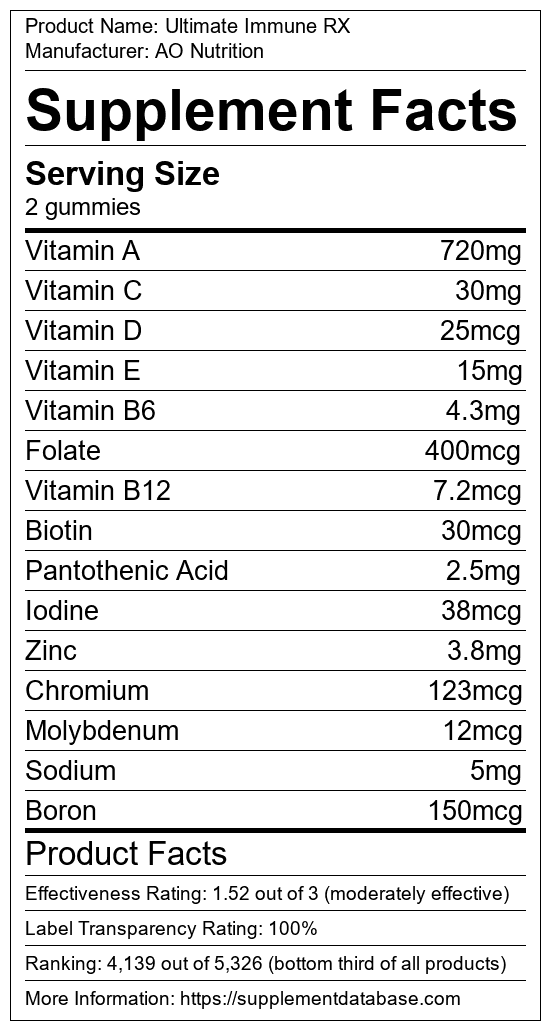 Product Name: Ultimate Immune RX
Manufacturer: AO Nutrition

Supplement Facts

Serving Size
2 gummies

Vitamin A 720mg
Vitamin C 30mg
Vitamin D 25mcg
Vitamin E 15mg
Vitamin B6 4.3mg
Folate 400mcg
Vitamin B12 7.2mcg
Biotin 30mcg
Pantothenic Acid 2.5mg
Iodine 38mcg
Zinc 3.8mg
Chromium 123mcg
Molybdenum 12mcg
Sodium 5mg
Boron 150mcg

Product Facts

Effectiveness Rating: 1.52 out of 3 (moderately effective)

Label Transparency Rating: 100%

Ranking: 4,139 out of 5,326 (bottom third of all products)

More Information: https://supplementdatabase.com